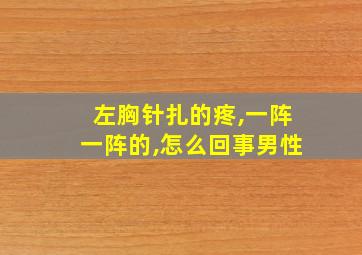 左胸针扎的疼,一阵一阵的,怎么回事男性